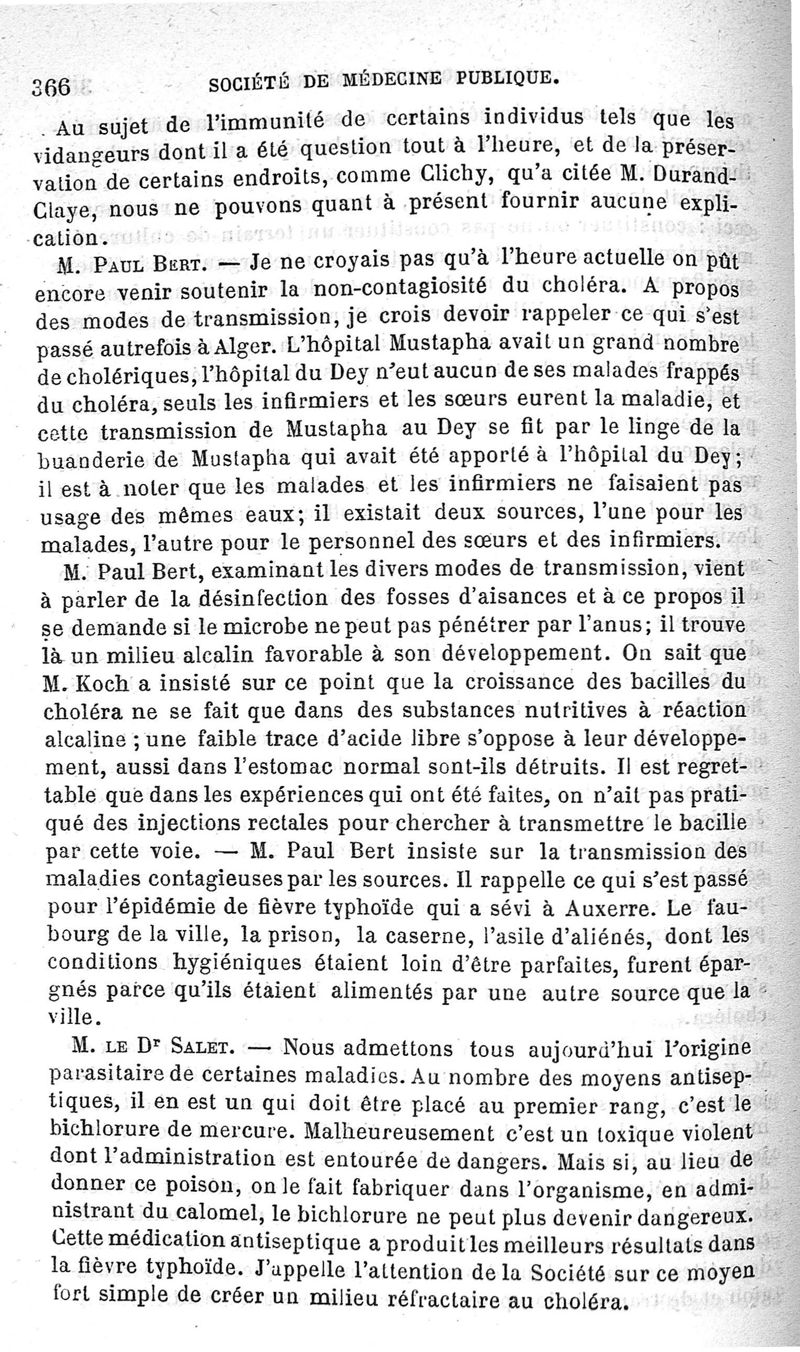 366 SOCIÉTÉ DE MÉDECINE PUBLIQUE.

Au sujet de l'immunité de certains individus tels que les vidangeurs dont il a été question tout à l'heure, et de la préservation de certains endroits, comme Clichy, qu'a citée M. Durand-Claye, nous ne pouvons quant à présent fournir aucune explication.

M. Paul Bert. — Je ne croyais pas qu'à l'heure actuelle on pût encore venir soutenir la non-contagiosité du choléra. A propos des modes de transmission, je crois devoir rappeler ce qui s'est passé autrefois à Alger. L'hôpital Mustapha avait un grand nombre de cholériques, l'hôpital du Dey n'eut aucun de ses malades frappés du choléra, seuls les infirmiers et les sœurs eurent la maladie, et cette transmission de Mustapha au Dey se fit par le linge de la buanderie de Mustapha qui avait été apporté à l'hôpital du Dey; il est à noter que les malades et les infirmiers ne faisaient pas usage des mêmes eaux; il existait deux sources, l'une pour les malades, l'autre pour le personnel des sœurs et des infirmiers.

M. Paul Bert, examinant les divers modes de transmission, vient à parler de la désinfection des fosses d'aisances et à ce propos il se demande si le microbe ne peut pas pénétrer par l'anus; il trouve là un milieu alcalin favorable à son développement. On sait que M. Koch a insisté sur ce point que la croissance des bacilles du choléra ne se fait que dans des substances nutritives à réaction alcaline ; une faible trace d'acide libre s'oppose à leur développement, aussi dans l'estomac normal sont-ils détruits. Il est regrettable que dans les expériences qui ont été faites, on n'ait pas pratiqué des injections rectales pour chercher à transmettre le bacille par cette voie. — M. Paul Bert insiste sur la transmission des maladies contagieuses par les sources. Il rappelle ce qui s'est passé pour l'épidémie de fièvre typhoïde qui a sévi à Auxerre. Le faubourg de la ville, la prison, la caserne, l'asile d'aliénés, dont les conditions hygiéniques étaient loin d'être parfaites, furent épargnés parce qu'ils étaient alimentés par une autre source que la ville.

M. le Dr Salet. — Nous admettons tous aujourd'hui l'origine parasitaire de certaines maladies. Au nombre des moyens antiseptiques, il en est un qui doit être placé au premier rang, c'est le bichlorure de mercure. Malheureusement c'est un toxique violent dont l'administration est entourée de dangers. Mais si, au lieu de donner ce poison, on le fait fabriquer dans l'organisme, en administrant du calomel, le bichlorure ne peut plus devenir dangereux. Cette médication antiseptique a produit les meilleurs résultats dans la fièvre typhoïde. J'appelle l'attention de la Société sur ce moyen fort simple de créer un milieu réfractaire au choléra.